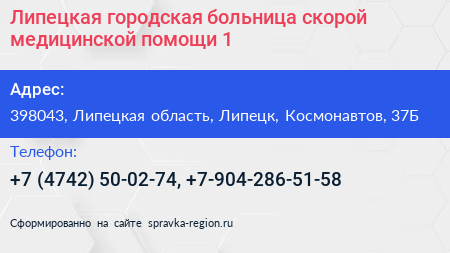 Липецкая городская больница скорой медицинской помощи 1

Адрес:

398043, Липецкая область, Липецк, Космонавтов, 37Б

Телефон:

+7 (4742) 50-02-74, +7-904-286-51-58

Сформированно на сайте spravka-region.ru